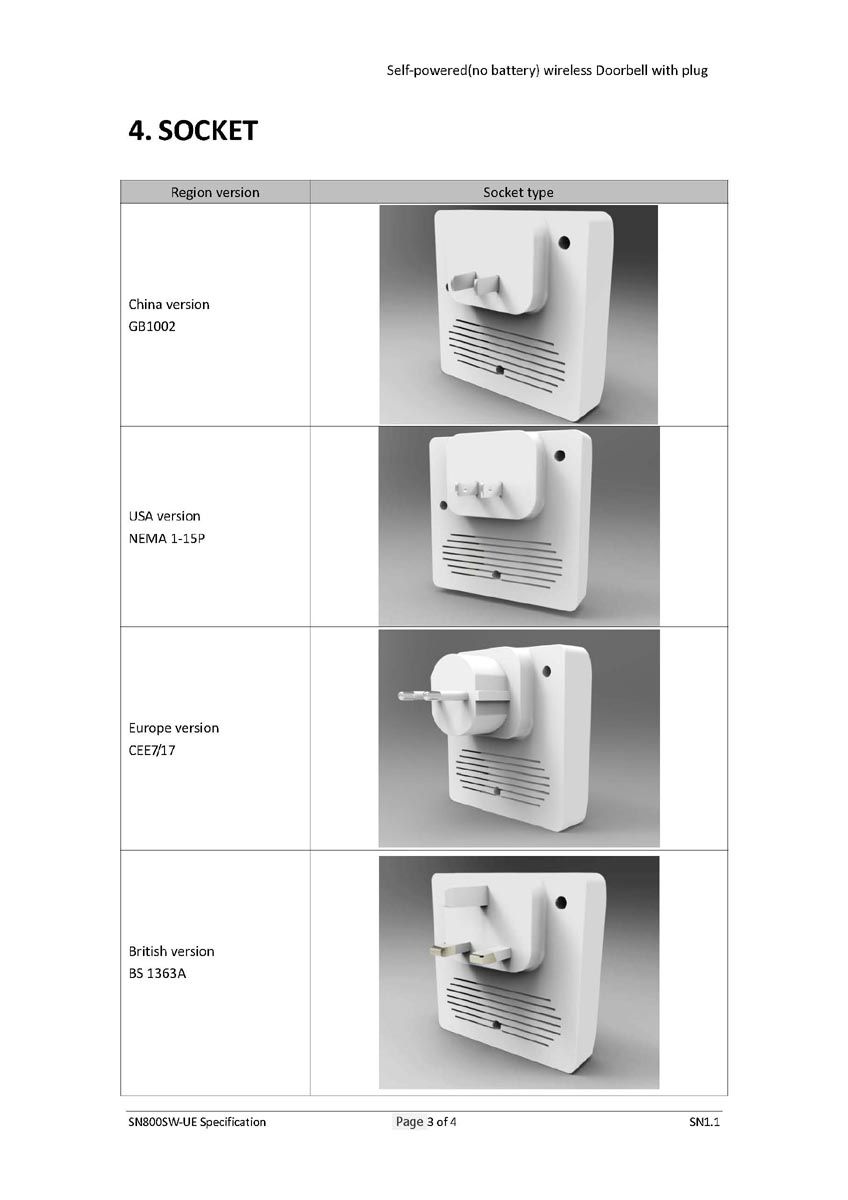 Self-powered(no battery) wireless Doorbell with plug

4. SOCKET

| Region version | Socket type |
|---|---|
| China version GB1002 | |
| USA version NEMA 1-15P | |
| Europe version CEE7/17 | |
| British version BS 1363A | |

SN800SW-UE Specification Page 3 of 4 SN1.1